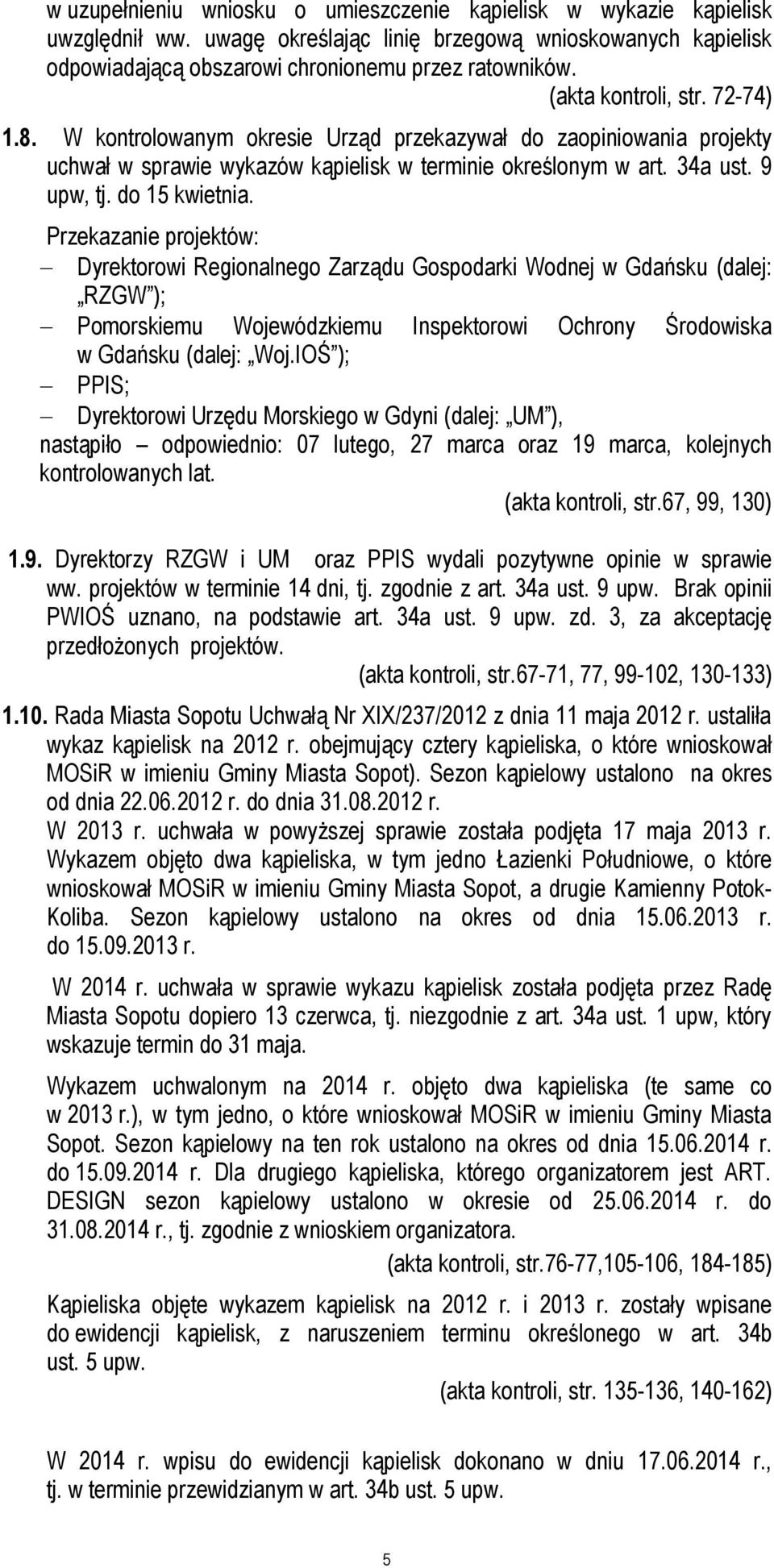 w uzupełnieniu wniosku o umieszczenie kąpielisk w wykazie kąpielisk uwzględnił ww. uwagę określając linię brzegową wnioskowanych kąpielisk odpowiadającą obszarowi chronionemu przez ratowników.

(akta kontroli, str. 72-74)

1.8. W kontrolowanym okresie Urząd przekazywał do zaopiniowania projekty uchwał w sprawie wykazów kąpielisk w terminie określonym w art. 34a ust. 9 upw, tj. do 15 kwietnia.

Przekazanie projektów:

– Dyrektorowi Regionalnego Zarządu Gospodarki Wodnej w Gdańsku (dalej: „RZGW”);

– Pomorskiemu Wojewódzkiemu Inspektorowi Ochrony Środowiska w Gdańsku (dalej: „Woj.IOŚ”);

– PPIS;

– Dyrektorowi Urzędu Morskiego w Gdyni (dalej: „UM”),

nastąpiło – odpowiednio: 07 lutego, 27 marca oraz 19 marca, kolejnych kontrolowanych lat.

(akta kontroli, str.67, 99, 130)

1.9. Dyrektorzy RZGW i UM oraz PPIS wydali pozytywne opinie w sprawie ww. projektów w terminie 14 dni, tj. zgodnie z art. 34a ust. 9 upw. Brak opinii PWIOŚ uznano, na podstawie art. 34a ust. 9 upw. zd. 3, za akceptację przedłożonych projektów.

(akta kontroli, str.67-71, 77, 99-102, 130-133)

1.10. Rada Miasta Sopotu Uchwałą Nr XIX/237/2012 z dnia 11 maja 2012 r. ustaliła wykaz kąpielisk na 2012 r. obejmujący cztery kąpieliska, o które wnioskował MOSiR w imieniu Gminy Miasta Sopot). Sezon kąpielowy ustalono na okres od dnia 22.06.2012 r. do dnia 31.08.2012 r.

W 2013 r. uchwała w powyższej sprawie została podjęta 17 maja 2013 r. Wykazem objęto dwa kąpieliska, w tym jedno Łazienki Południowe, o które wnioskował MOSiR w imieniu Gminy Miasta Sopot, a drugie Kamienny Potok-Koliba. Sezon kąpielowy ustalono na okres od dnia 15.06.2013 r. do 15.09.2013 r.

W 2014 r. uchwała w sprawie wykazu kąpielisk została podjęta przez Radę Miasta Sopotu dopiero 13 czerwca, tj. niezgodnie z art. 34a ust. 1 upw, który wskazuje termin do 31 maja.

Wykazem uchwalonym na 2014 r. objęto dwa kąpieliska (te same co w 2013 r.), w tym jedno, o które wnioskował MOSiR w imieniu Gminy Miasta Sopot. Sezon kąpielowy na ten rok ustalono na okres od dnia 15.06.2014 r. do 15.09.2014 r. Dla drugiego kąpieliska, którego organizatorem jest ART. DESIGN sezon kąpielowy ustalono w okresie od 25.06.2014 r. do 31.08.2014 r., tj. zgodnie z wnioskiem organizatora.

(akta kontroli, str.76-77,105-106, 184-185)

Kąpieliska objęte wykazem kąpielisk na 2012 r. i 2013 r. zostały wpisane do ewidencji kąpielisk, z naruszeniem terminu określonego w art. 34b ust. 5 upw.

(akta kontroli, str. 135-136, 140-162)

W 2014 r. wpisu do ewidencji kąpielisk dokonano w dniu 17.06.2014 r., tj. w terminie przewidzianym w art. 34b ust. 5 upw.

5